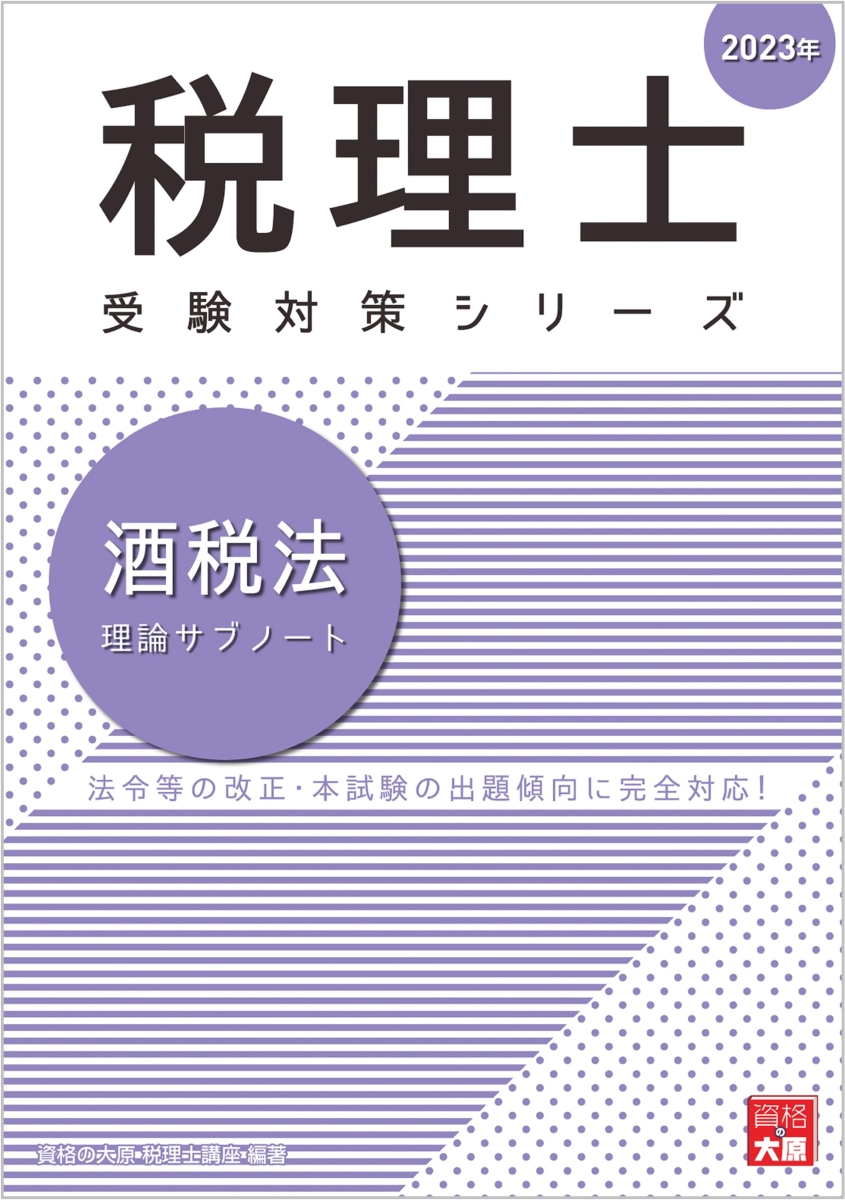 2023年

税理士

受験対策シリーズ

酒税法

理論サブノート

法令等の改正・本試験の出題傾向に完全対応!

資格の大原・税理士講座・編著

資格の大原